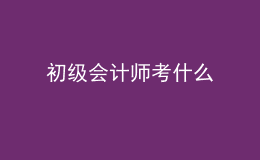 初级会计师考什么